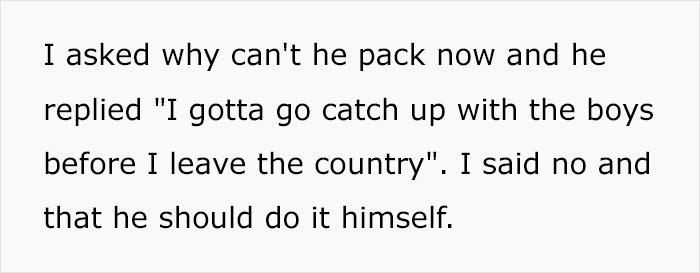 I asked why can't he pack now and he replied "I gotta go catch up with the boys before I leave the country". I said no and that he should do it himself.